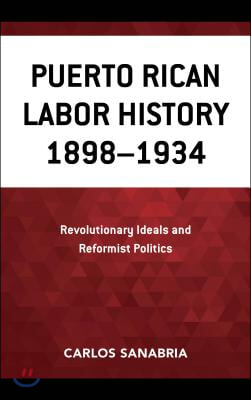 PUERTO RICAN LABOR HISTORY 1898–1934

Revolutionary Ideals and Reformist Politics

CARLOS SANABRIA